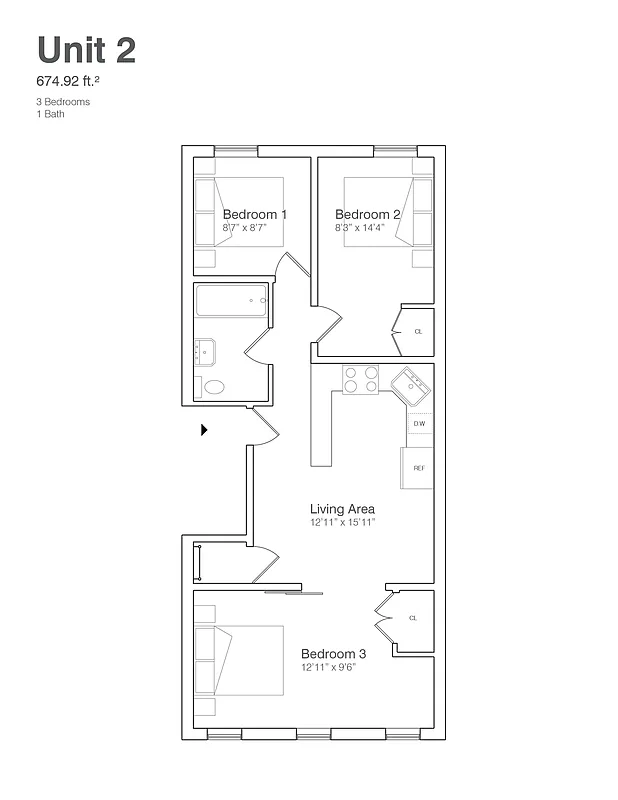 Unit 2

674.92 ft.²

3 Bedrooms
1 Bath

Bedroom 1
8'7" x 8'7"

Bedroom 2
8'3" x 14'4"

CL

DW

REF

Living Area
12'11" x 15'11"

CL

Bedroom 3
12'11" x 9'6"